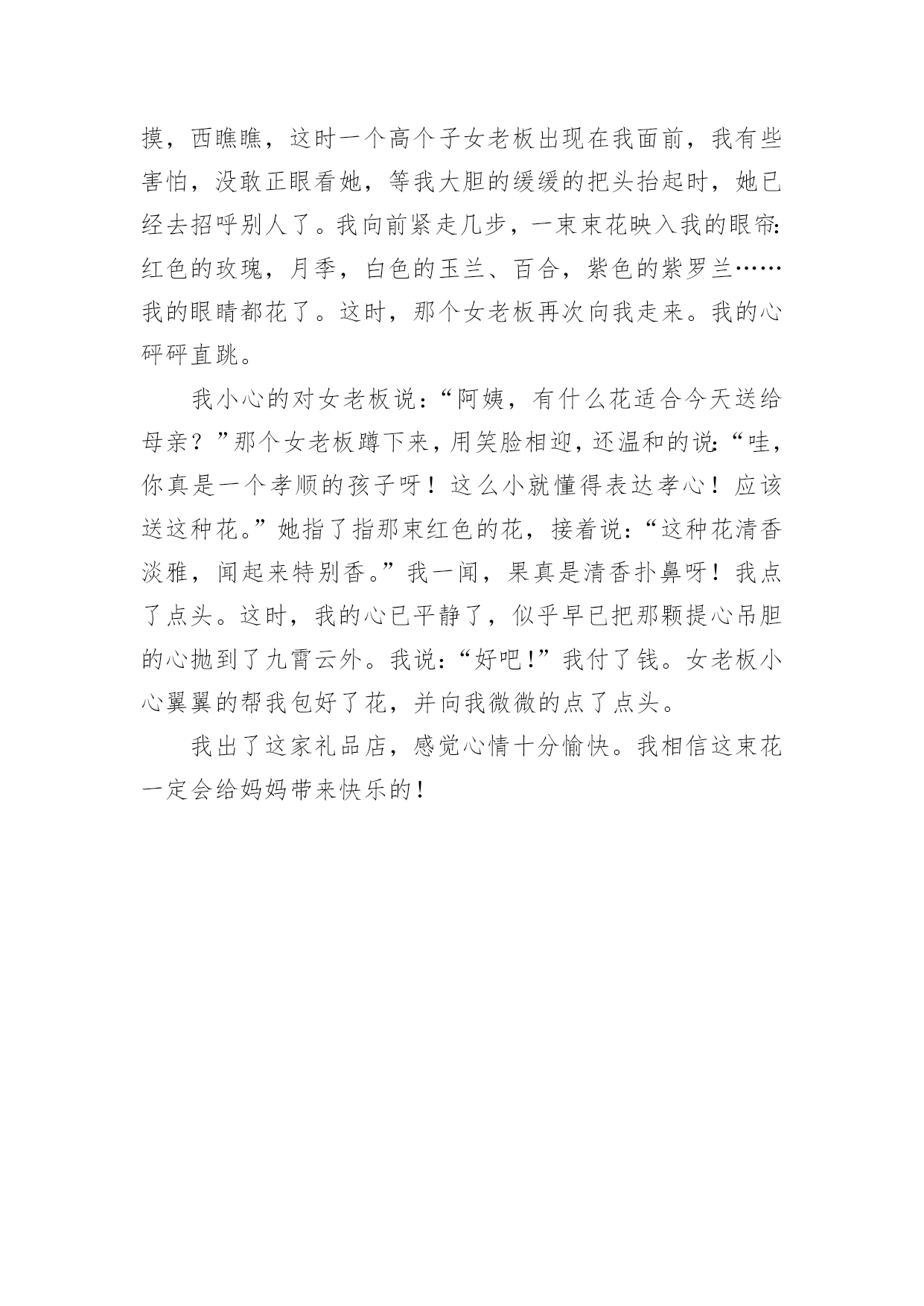 摸，西瞧瞧，这时一个高个子女老板出现在我面前，我有些害怕，没敢正眼看她，等我大胆的缓缓的把头抬起时，她已经去招呼别人了。我向前紧走几步，一束束花映入我的眼帘：红色的玫瑰，月季，白色的玉兰、百合，紫色的紫罗兰……我的眼睛都花了。这时，那个女老板再次向我走来。我的心砰砰直跳。

我小心的对女老板说：“阿姨，有什么花适合今天送给母亲？”那个女老板蹲下来，用笑脸相迎，还温和的说：“哇，你真是一个孝顺的孩子呀！这么小就懂得表达孝心！应该送这种花。”她指了指那束红色的花，接着说：“这种花清香淡雅，闻起来特别香。”我一闻，果真是清香扑鼻呀！我点了点头。这时，我的心已平静了，似乎早已把那颗提心吊胆的心抛到了九霄云外。我说：“好吧!”我付了钱。女老板小心翼翼的帮我包好了花，并向我微微的点了点头。

我出了这家礼品店，感觉心情十分愉快。我相信这束花一定会给妈妈带来快乐的！